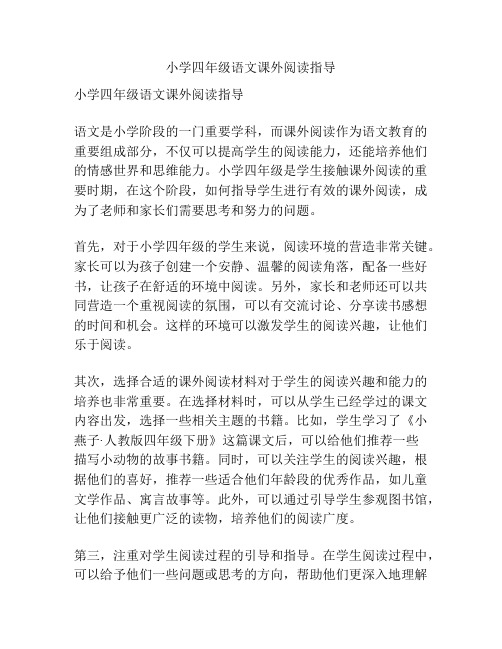 小学四年级语文课外阅读指导

小学四年级语文课外阅读指导

语文是小学阶段的一门重要学科，而课外阅读作为语文教育的重要组成部分，不仅可以提高学生的阅读能力，还能培养他们的情感世界和思维能力。小学四年级是学生接触课外阅读的重要时期，在这个阶段，如何指导学生进行有效的课外阅读，成为了老师和家长们需要思考和努力的问题。

首先，对于小学四年级的学生来说，阅读环境的营造非常关键。家长可以为孩子创建一个安静、温馨的阅读角落，配备一些好书，让孩子在舒适的环境中阅读。另外，家长和老师还可以共同营造一个重视阅读的氛围，可以有交流讨论、分享读书感想的时间和机会。这样的环境可以激发学生的阅读兴趣，让他们乐于阅读。

其次，选择合适的课外阅读材料对于学生的阅读兴趣和能力的培养也非常重要。在选择材料时，可以从学生已经学过的课文内容出发，选择一些相关主题的书籍。比如，学生学习了《小燕子·人教版四年级下册》这篇课文后，可以给他们推荐一些描写小动物的故事书籍。同时，可以关注学生的阅读兴趣，根据他们的喜好，推荐一些适合他们年龄段的优秀作品，如儿童文学作品、寓言故事等。此外，可以通过引导学生参观图书馆，让他们接触更广泛的读物，培养他们的阅读广度。

第三，注重对学生阅读过程的引导和指导。在学生阅读过程中，可以给予他们一些问题或思考的方向，帮助他们更深入地理解